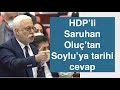 HDP'li Saruhan Oluç'tan Soylu'ya tarihi cevap